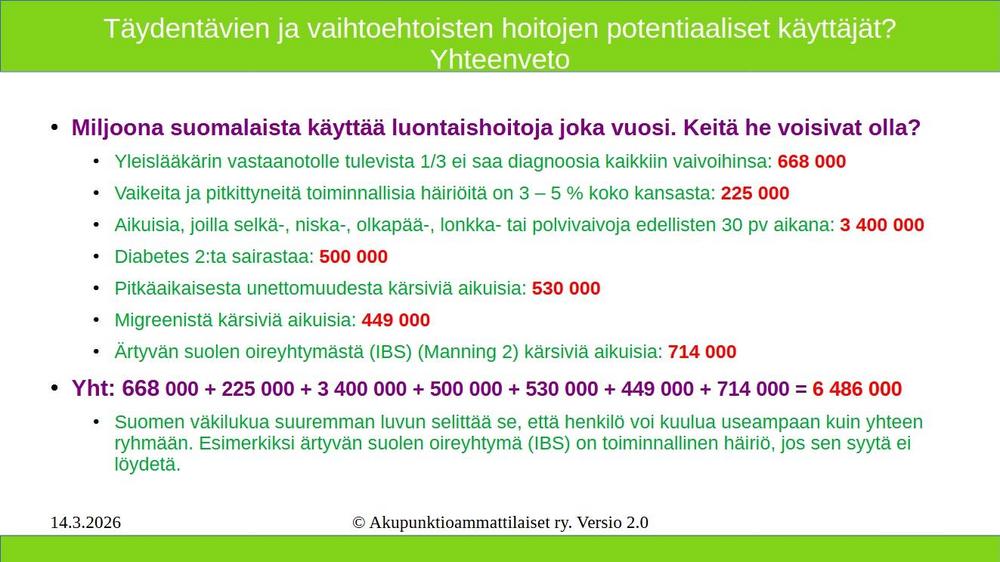 Täydentävien ja vaihtoehtoisten hoitojen potentiaaliset käyttäjät?
Yhteenveto

• Miljoona suomalaista käyttää luontaishoitoja joka vuosi. Keitä he voisivat olla?

• Yleislääkärin vastaanotolle tulevista 1/3 ei saa diagnoosia kaikkiin vaivoihinsa: 668 000

• Vaikeita ja pitkittyneitä toiminnallisia häiriöitä on 3 – 5 % koko kansasta: 225 000

• Aikuisia, joilla selkä-, niska-, olkapää-, lonkka- tai polvivaivoja edellisten 30 pv aikana: 3 400 000

• Diabetes 2:ta sairastaa: 500 000

• Pitkäaikaisesta unettomuudesta kärsiviä aikuisia: 530 000

• Migreenistä kärsiviä aikuisia: 449 000

• Ärtyvän suolen oireyhtymästä (IBS) (Manning 2) kärsiviä aikuisia: 714 000

• Yht: 668 000 + 225 000 + 3 400 000 + 500 000 + 530 000 + 449 000 + 714 000 = 6 486 000

• Suomen väkilukua suuremman luvun selittää se, että henkilö voi kuulua useampaan kuin yhteen ryhmään. Esimerkiksi ärtyvän suolen oireyhtymä (IBS) on toiminnallinen häiriö, jos sen syytä ei löydetä.

14.3.2026

© Akupunktioammattilaiset ry. Versio 2.0